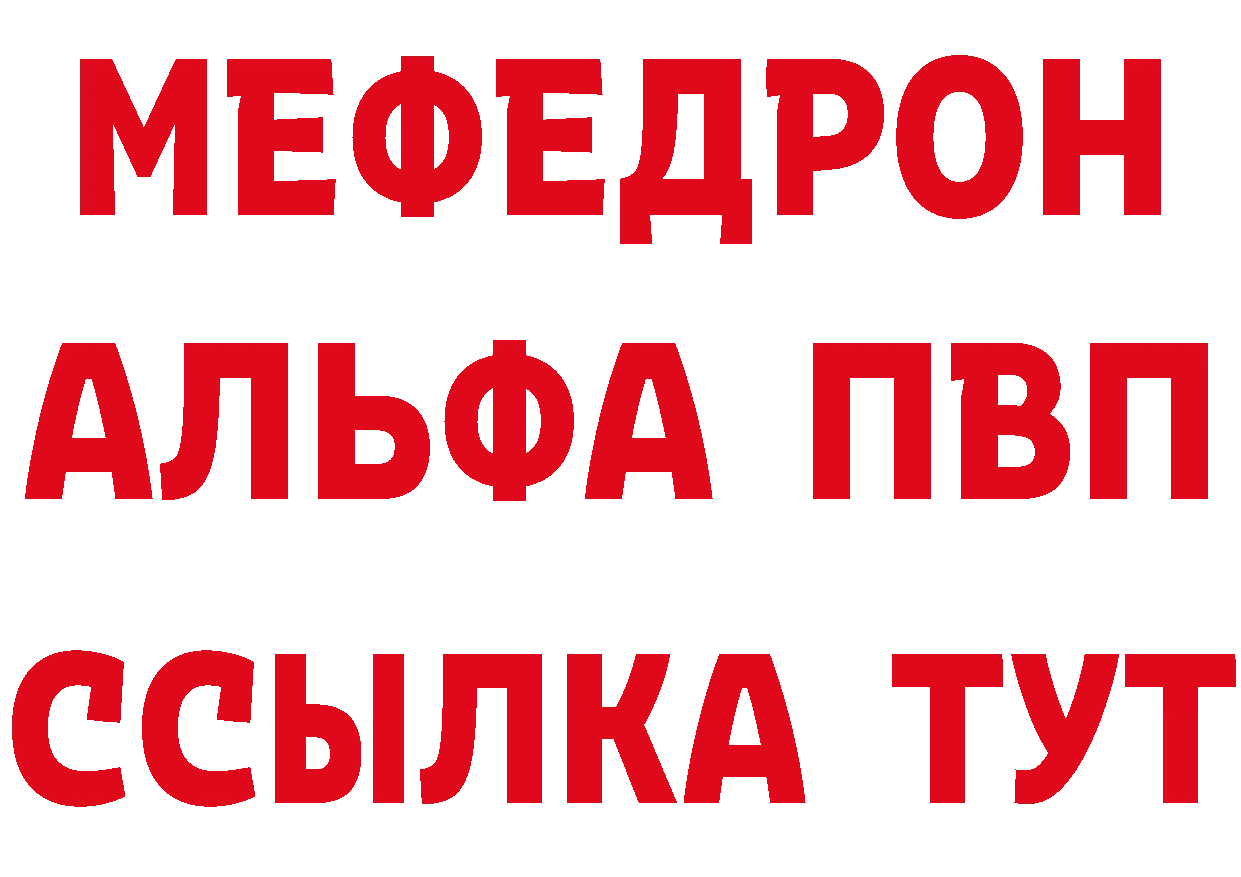 МЕФЕДРОН
АЛЬФА ПВП
ССЫЛКА ТУТ